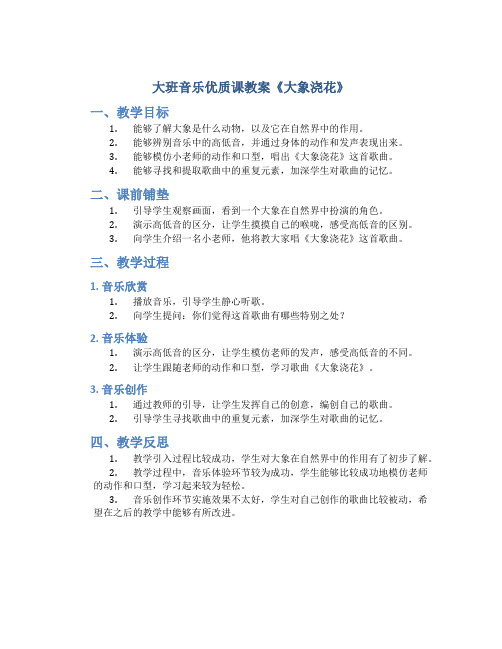 大班音乐优质课教案《大象浇花》

一、教学目标

1. 能够了解大象是什么动物，以及它在自然界中的作用。
2. 能够辨别音乐中的高低音，并通过身体的动作和发声表现出来。
3. 能够模仿小老师的动作和口型，唱出《大象浇花》这首歌曲。
4. 能够寻找和提取歌曲中的重复元素，加深学生对歌曲的记忆。

二、课前铺垫

1. 引导学生观察画面，看到一个大象在自然界中扮演的角色。
2. 演示高低音的区分，让学生摸摸自己的喉咙，感受高低音的区别。
3. 向学生介绍一名小老师，他将教大家唱《大象浇花》这首歌曲。

三、教学过程

1. 音乐欣赏

1. 播放音乐，引导学生静心听歌。
2. 向学生提问：你们觉得这首歌曲有哪些特别之处？

2. 音乐体验

1. 演示高低音的区分，让学生模仿老师的发声，感受高低音的不同。
2. 让学生跟随老师的动作和口型，学习歌曲《大象浇花》。

3. 音乐创作

1. 通过教师的引导，让学生发挥自己的创意，编创自己的歌曲。
2. 引导学生寻找歌曲中的重复元素，加深学生对歌曲的记忆。

四、教学反思

1. 教学引入过程比较成功，学生对大象在自然界中的作用有了初步了解。
2. 教学过程中，音乐体验环节较为成功，学生能够比较成功地模仿老师的动作和口型，学习起来较为轻松。
3. 音乐创作环节实施效果不太好，学生对自己创作的歌曲比较被动，希望在之后的教学中能够有所改进。